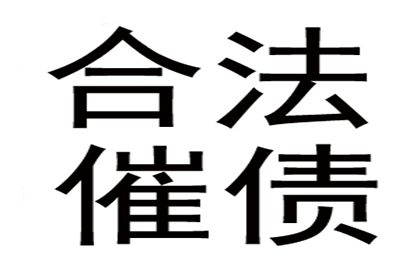 合法
催债